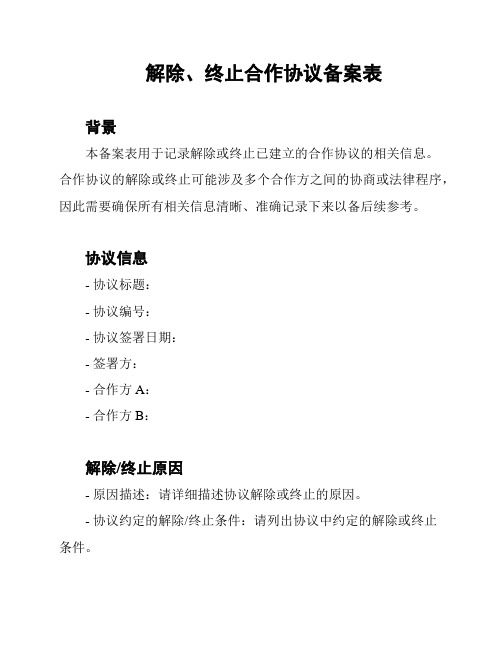 解除、终止合作协议备案表

背景

本备案表用于记录解除或终止已建立的合作协议的相关信息。合作协议的解除或终止可能涉及多个合作方之间的协商或法律程序，因此需要确保所有相关信息清晰、准确记录下来以备后续参考。

协议信息

- 协议标题：

- 协议编号：

- 协议签署日期：

- 签署方：

- 合作方 A：

- 合作方 B：

解除/终止原因

- 原因描述：请详细描述协议解除或终止的原因。

- 协议约定的解除/终止条件：请列出协议中约定的解除或终止条件。